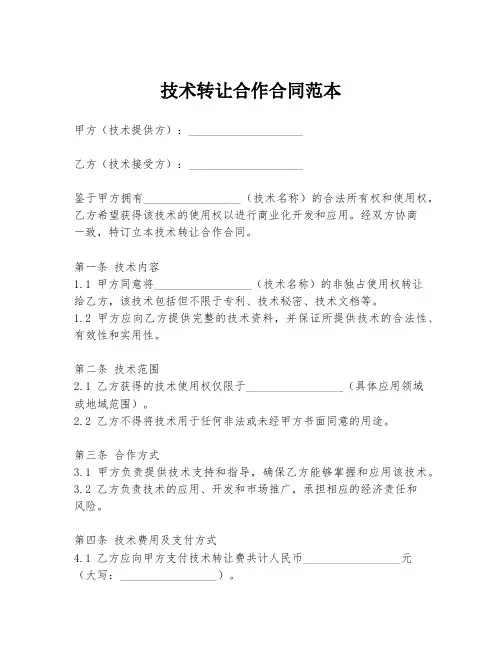 技术转让合作合同范本

甲方（技术提供方）：____________________

乙方（技术接受方）：____________________

鉴于甲方拥有__________________（技术名称）的合法所有权和使用权，乙方希望获得该技术的使用权以进行商业化开发和应用。经双方协商一致，特订立本技术转让合作合同。

第一条 技术内容
1.1 甲方同意将__________________（技术名称）的非独占使用权转让给乙方，该技术包括但不限于专利、技术秘密、技术文档等。
1.2 甲方应向乙方提供完整的技术资料，并保证所提供技术的合法性、有效性和实用性。

第二条 技术范围
2.1 乙方获得的技术使用权仅限于__________________（具体应用领域或地域范围）。
2.2 乙方不得将技术用于任何非法或未经甲方书面同意的用途。

第三条 合作方式
3.1 甲方负责提供技术支持和指导，确保乙方能够掌握和应用该技术。
3.2 乙方负责技术的应用、开发和市场推广，承担相应的经济责任和风险。

第四条 技术费用及支付方式
4.1 乙方应向甲方支付技术转让费共计人民币__________________元（大写：__________________）。